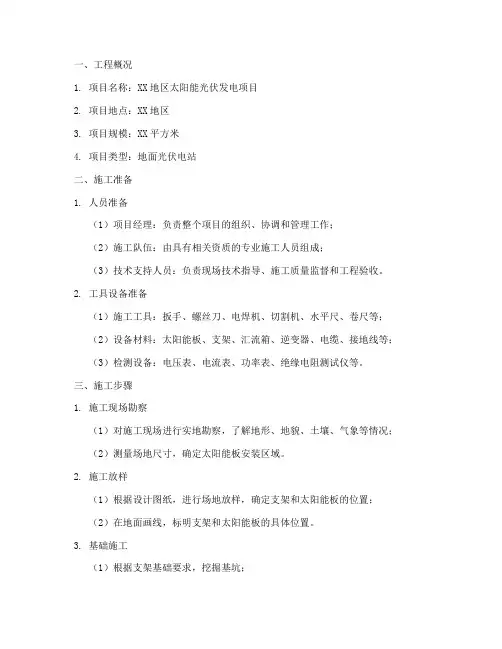 一、工程概况

1. 项目名称：XX地区太阳能光伏发电项目

2. 项目地点：XX地区

3. 项目规模：XX平方米

4. 项目类型：地面光伏电站

二、施工准备

1. 人员准备

（1）项目经理：负责整个项目的组织、协调和管理工作；

（2）施工队伍：由具有相关资质的专业施工人员组成；

（3）技术支持人员：负责现场技术指导、施工质量监督和工程验收。

2. 工具设备准备

（1）施工工具：扳手、螺丝刀、电焊机、切割机、水平尺、卷尺等；

（2）设备材料：太阳能板、支架、汇流箱、逆变器、电缆、接地线等；

（3）检测设备：电压表、电流表、功率表、绝缘电阻测试仪等。

三、施工步骤

1. 施工现场勘察

（1）对施工现场进行实地勘察，了解地形、地貌、土壤、气象等情况；

（2）测量场地尺寸，确定太阳能板安装区域。

2. 施工放样

（1）根据设计图纸，进行场地放样，确定支架和太阳能板的位置；

（2）在地面画线，标明支架和太阳能板的具体位置。

3. 基础施工

（1）根据支架基础要求，挖掘基坑；